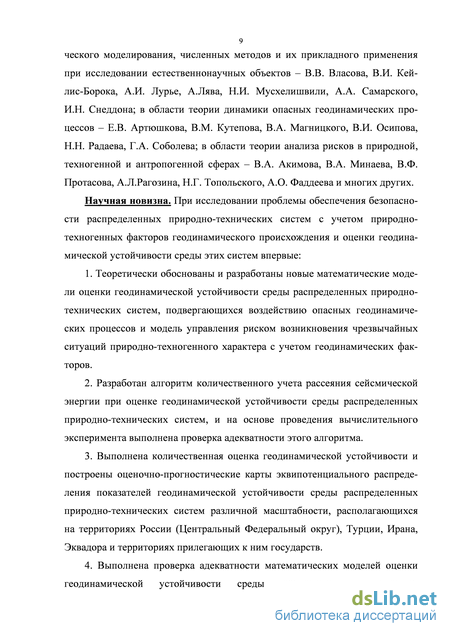 9

ческого моделирования, численных методов и их прикладного применения при исследовании естественнонаучных объектов – В.В. Власова, В.И. Кейлис-Борока, А.И. Лурье, А.Лява, Н.И. Мусхелишвили, А.А. Самарского, И.Н. Снеддона; в области теории динамики опасных геодинамических процессов – Е.В. Артюшкова, В.М. Кутепова, В.А. Магницкого, В.И. Осипова, Н.Н. Радаева, Г.А. Соболева; в области теории анализа рисков в природной, техногенной и антропогенной сферах – В.А. Акимова, В.А. Минаева, В.Ф. Протасова, А.Л.Рагозина, Н.Г. Топольского, А.О. Фаддеева и многих других.

Научная новизна. При исследовании проблемы обеспечения безопасности распределенных природно-технических систем с учетом природно-техногенных факторов геодинамического происхождения и оценки геодинамической устойчивости среды этих систем впервые:

1. Теоретически обоснованы и разработаны новые математические модели оценки геодинамической устойчивости среды распределенных природно-технических систем, подвергающихся воздействию опасных геодинамических процессов и модель управления риском возникновения чрезвычайных ситуаций природно-техногенного характера с учетом геодинамических факторов.

2. Разработан алгоритм количественного учета рассеяния сейсмической энергии при оценке геодинамической устойчивости среды распределенных природно-технических систем, и на основе проведения вычислительного эксперимента выполнена проверка адекватности этого алгоритма.

3. Выполнена количественная оценка геодинамической устойчивости и построены оценочно-прогностические карты эквипотенциального распределения показателей геодинамической устойчивости среды распределенных природно-технических систем различной масштабности, располагающихся на территориях России (Центральный Федеральный округ), Турции, Ирана, Эквадора и территориях прилегающих к ним государств.

4. Выполнена проверка адекватности математических моделей оценки геодинамической устойчивости среды

dsLib.net
библиотека диссертаций